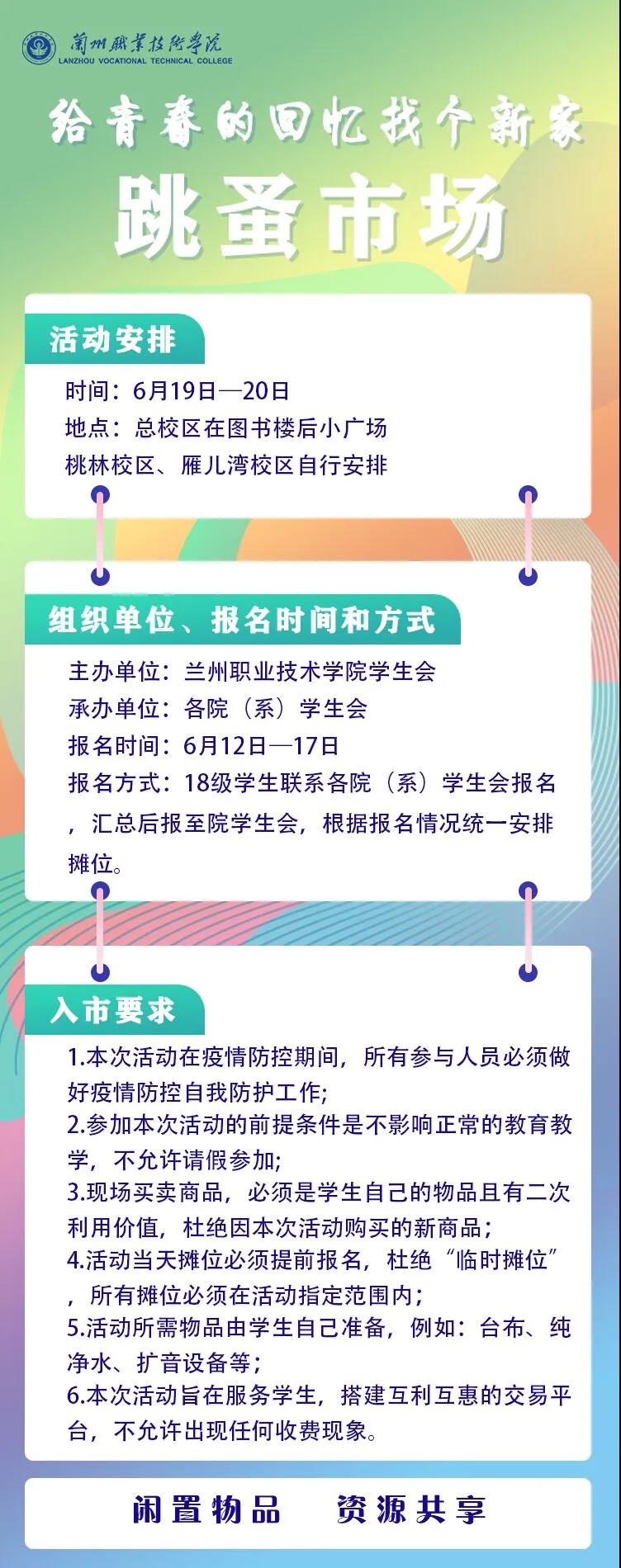 蘭州職業技術學院
LANZHOU VOCATIONAL TECHNICAL COLLEGE

给青春的回忆找个新家

跳蚤市场

活动安排

时间：6月19日—20日
地点：总校区在图书楼后小广场
桃林校区、雁儿湾校区自行安排

组织单位、报名时间和方式

主办单位：兰州职业技术学院学生会
承办单位：各院（系）学生会
报名时间：6月12日—17日
报名方式：18级学生联系各院（系）学生会报名，汇总后报至院学生会，根据报名情况统一安排摊位。

入市要求

1.本次活动在疫情防控期间，所有参与人员必须做好疫情防控自我防护工作;
2.参加本次活动的前提条件是不影响正常的教育教学，不允许请假参加;
3.现场买卖商品，必须是学生自己的物品且有二次利用价值，杜绝因本次活动购买的新商品；
4.活动当天摊位必须提前报名，杜绝“临时摊位”，所有摊位必须在活动指定范围内；
5.活动所需物品由学生自己准备，例如：台布、纯净水、扩音设备等；
6.本次活动旨在服务学生，搭建互利互惠的交易平台，不允许出现任何收费现象。

闲置物品 资源共享